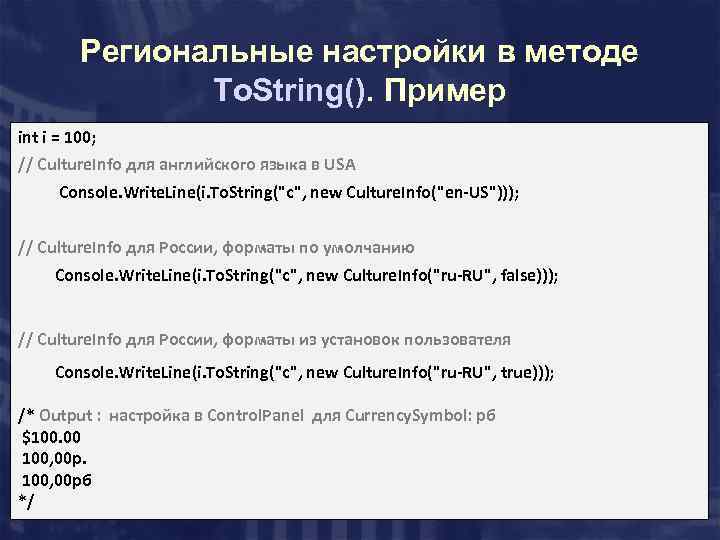 Региональные настройки в методе ToString(). Пример

int i = 100;
// CultureInfo для английского языка в USA
Console.WriteLine(i.ToString("c", new CultureInfo("en-US")));

// CultureInfo для России, форматы по умолчанию
Console.WriteLine(i.ToString("c", new CultureInfo("ru-RU", false)));

// CultureInfo для России, форматы из установок пользователя
Console.WriteLine(i.ToString("c", new CultureInfo("ru-RU", true)));

/* Output : настройка в ControlPanel для CurrencySymbol: рб
$100.00
100,00р.
100,00рб
*/